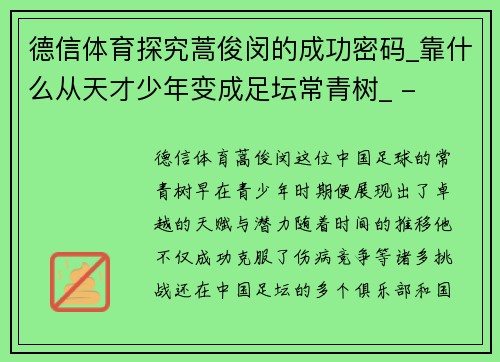 德信体育探究蒿俊闵的成功密码_靠什么从天才少年变成足坛常青树_ -

德信体育蒿俊闵这位中国足球的常青树早在青少年时期便展现出了卓越的天赋与潜力随着时间的推移他不仅成功克服了伤病竞争等诸多挑战还在中国足坛的多个俱乐部和国